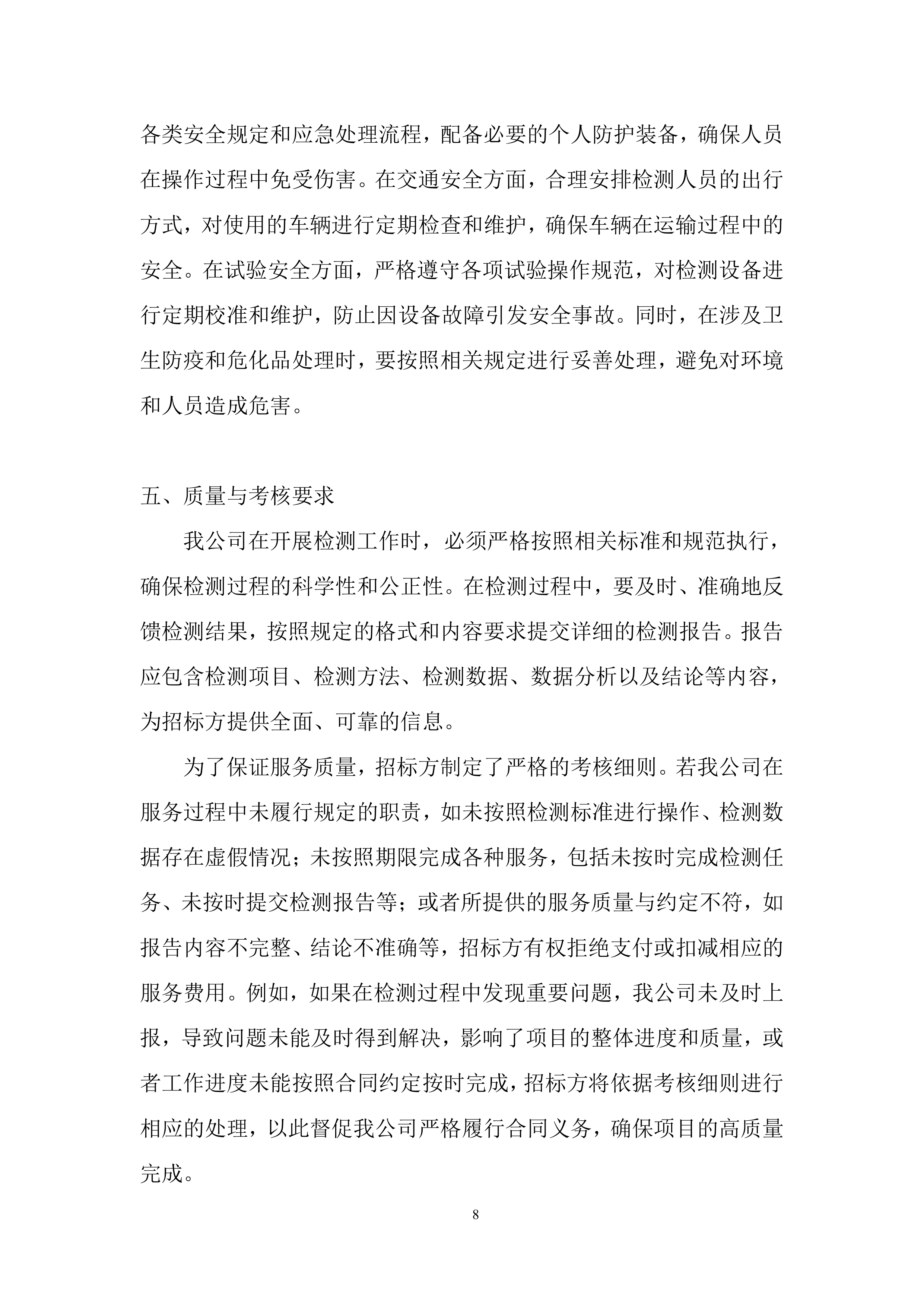 各类安全规定和应急处理流程，配备必要的个人防护装备，确保人员在操作过程中免受伤害。在交通安全方面，合理安排检测人员的出行方式，对使用的车辆进行定期检查和维护，确保车辆在运输过程中的安全。在试验安全方面，严格遵守各项试验操作规范，对检测设备进行定期校准和维护，防止因设备故障引发安全事故。同时，在涉及卫生防疫和危化品处理时，要按照相关规定进行妥善处理，避免对环境和人员造成危害。

五、质量与考核要求

我公司在开展检测工作时，必须严格按照相关标准和规范执行，确保检测过程的科学性和公正性。在检测过程中，要及时、准确地反馈检测结果，按照规定的格式和内容要求提交详细的检测报告。报告应包含检测项目、检测方法、检测数据、数据分析以及结论等内容，为招标方提供全面、可靠的信息。

为了保证服务质量，招标方制定了严格的考核细则。若我公司在服务过程中未履行规定的职责，如未按照检测标准进行操作、检测数据存在虚假情况；未按照期限完成各种服务，包括未按时完成检测任务、未按时提交检测报告等；或者所提供的服务质量与约定不符，如报告内容不完整、结论不准确等，招标方有权拒绝支付或扣减相应的服务费用。例如，如果在检测过程中发现重要问题，我公司未及时上报，导致问题未能及时得到解决，影响了项目的整体进度和质量，或者工作进度未能按照合同约定按时完成，招标方将依据考核细则进行相应的处理，以此督促我公司严格履行合同义务，确保项目的高质量完成。

8